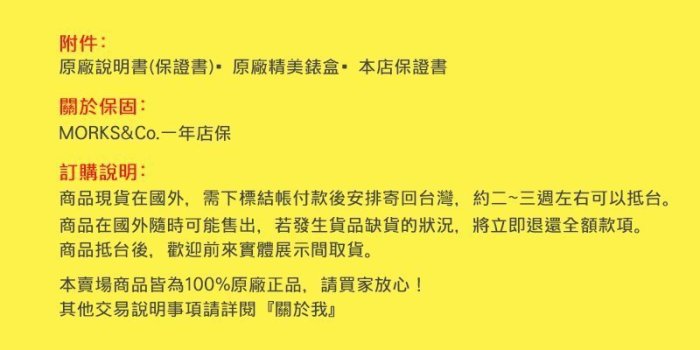 附件：
原廠說明書(保證書)▪ 原廠精美錶盒▪ 本店保證書

關於保固：
MORKS&Co.一年店保

訂購說明：
商品現貨在國外，需下標結帳付款後安排寄回台灣，約二~三週左右可以抵台。
商品在國外隨時可能售出，若發生貨品缺貨的狀況，將立即退還全額款項。
商品抵台後，歡迎前來實體展示間取貨。

本賣場商品皆為100%原廠正品，請買家放心！
其他交易說明事項請詳閱『關於我』